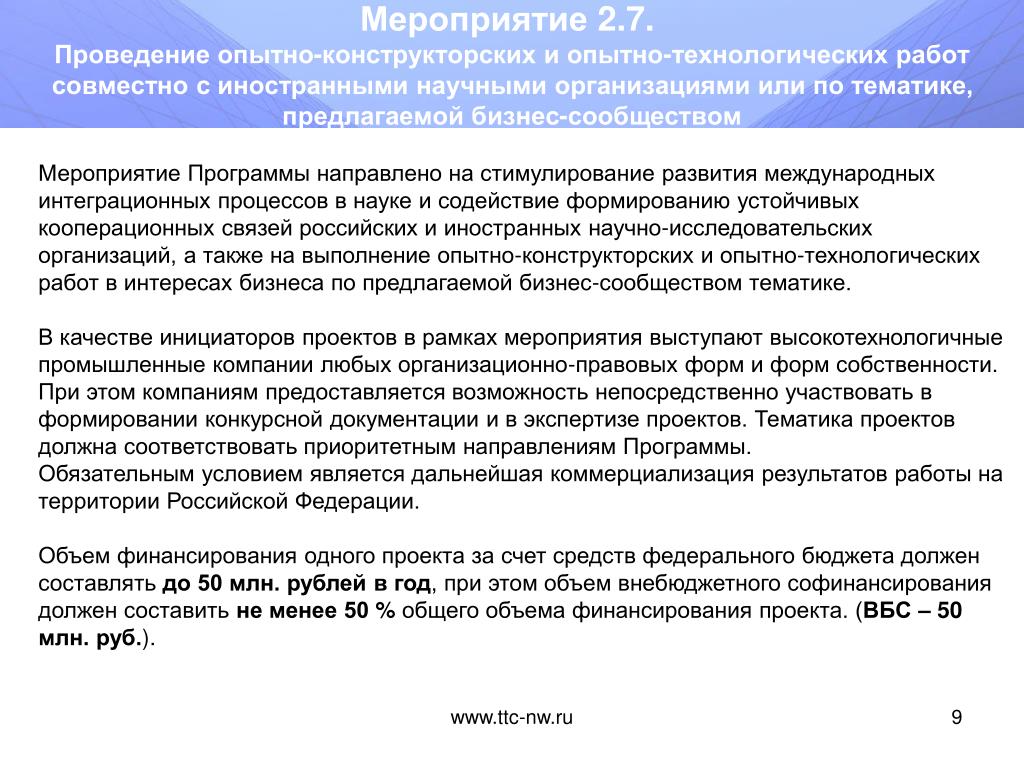 Мероприятие 2.7.
Проведение опытно-конструкторских и опытно-технологических работ совместно с иностранными научными организациями или по тематике, предлагаемой бизнес-сообществом

Мероприятие Программы направлено на стимулирование развития международных интеграционных процессов в науке и содействие формированию устойчивых кооперационных связей российских и иностранных научно-исследовательских организаций, а также на выполнение опытно-конструкторских и опытно-технологических работ в интересах бизнеса по предлагаемой бизнес-сообществом тематике.

В качестве инициаторов проектов в рамках мероприятия выступают высокотехнологичные промышленные компании любых организационно-правовых форм и форм собственности. При этом компаниям предоставляется возможность непосредственно участвовать в формировании конкурсной документации и в экспертизе проектов. Тематика проектов должна соответствовать приоритетным направлениям Программы.
Обязательным условием является дальнейшая коммерциализация результатов работы на территории Российской Федерации.

Объем финансирования одного проекта за счет средств федерального бюджета должен составлять до 50 млн. рублей в год, при этом объем внебюджетного софинансирования должен составить не менее 50 % общего объема финансирования проекта. (ВБС – 50 млн. руб.).

www.ttc-nw.ru

9